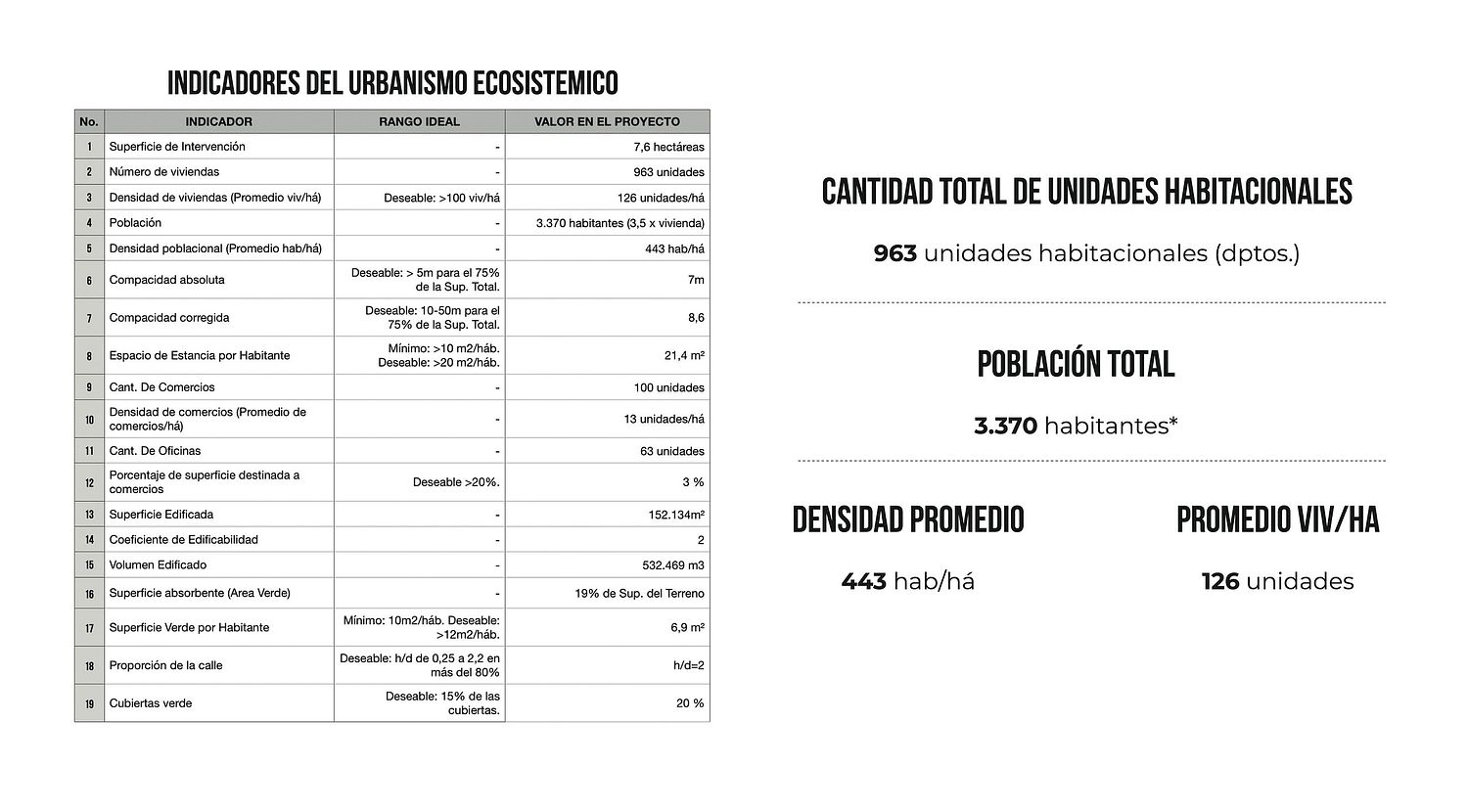 INDICADORES DEL URBANISMO ECOSISTEMICO

| No. | INDICADOR | RANGO IDEAL | VALOR EN EL PROYECTO |
|---|---|---|---|
| 1 | Superficie de Intervención | - | 7,6 hectáreas |
| 2 | Número de viviendas | - | 963 unidades |
| 3 | Densidad de viviendas (Promedio viv/há) | Deseable: >100 viv/há | 126 unidades/há |
| 4 | Población | - | 3.370 habitantes (3,5 x vivienda) |
| 5 | Densidad poblacional (Promedio hab/há) | - | 443 hab/há |
| 6 | Compacidad absoluta | Deseable: > 5m para el 75% de la Sup. Total. | 7m |
| 7 | Compacidad corregida | Deseable: 10-50m para el 75% de la Sup. Total. | 8,6 |
| 8 | Espacio de Estancia por Habitante | Mínimo: >10 m2/háb. Deseable: >20 m2/háb. | 21,4 m² |
| 9 | Cant. De Comercios | - | 100 unidades |
| 10 | Densidad de comercios (Promedio de comercios/há) | - | 13 unidades/há |
| 11 | Cant. De Oficinas | - | 63 unidades |
| 12 | Porcentaje de superficie destinada a comercios | Deseable >20%. | 3 % |
| 13 | Superficie Edificada | - | 152.134m² |
| 14 | Coeficiente de Edificabilidad | - | 2 |
| 15 | Volumen Edificado | - | 532.469 m3 |
| 16 | Superficie absorbente (Area Verde) | - | 19% de Sup. del Terreno |
| 17 | Superficie Verde por Habitante | Mínimo: 10m2/háb. Deseable: >12m2/háb. | 6,9 m² |
| 18 | Proporción de la calle | Deseable: h/d de 0,25 a 2,2 en más del 80% | h/d=2 |
| 19 | Cubiertas verde | Deseable: 15% de las cubiertas. | 20 % |

CANTIDAD TOTAL DE UNIDADES HABITACIONALES

963 unidades habitacionales (dptos.)

POBLACIÓN TOTAL

3.370 habitantes*

DENSIDAD PROMEDIO

443 hab/há

PROMEDIO VIV/HA

126 unidades